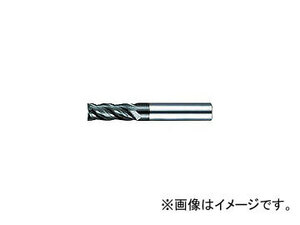 ※画像はイメージです。